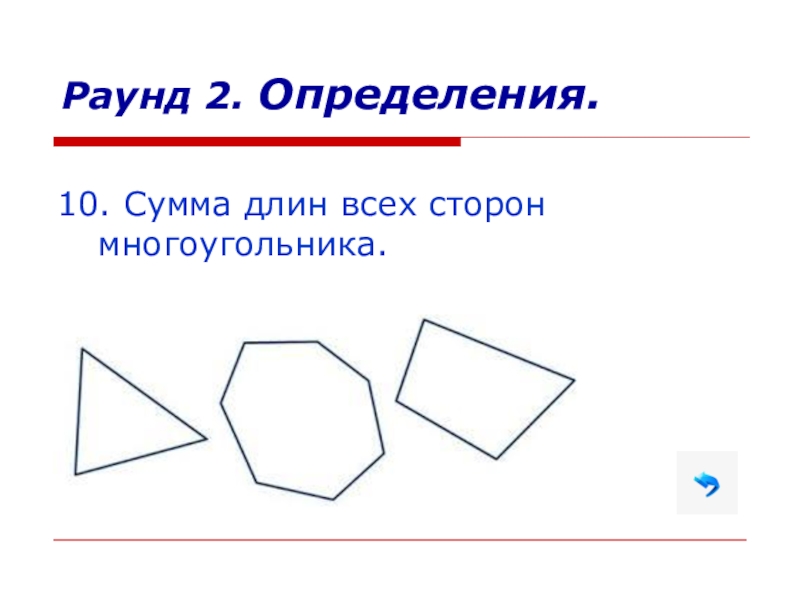 Раунд 2. Определения.

10. Сумма длин всех сторон многоугольника.